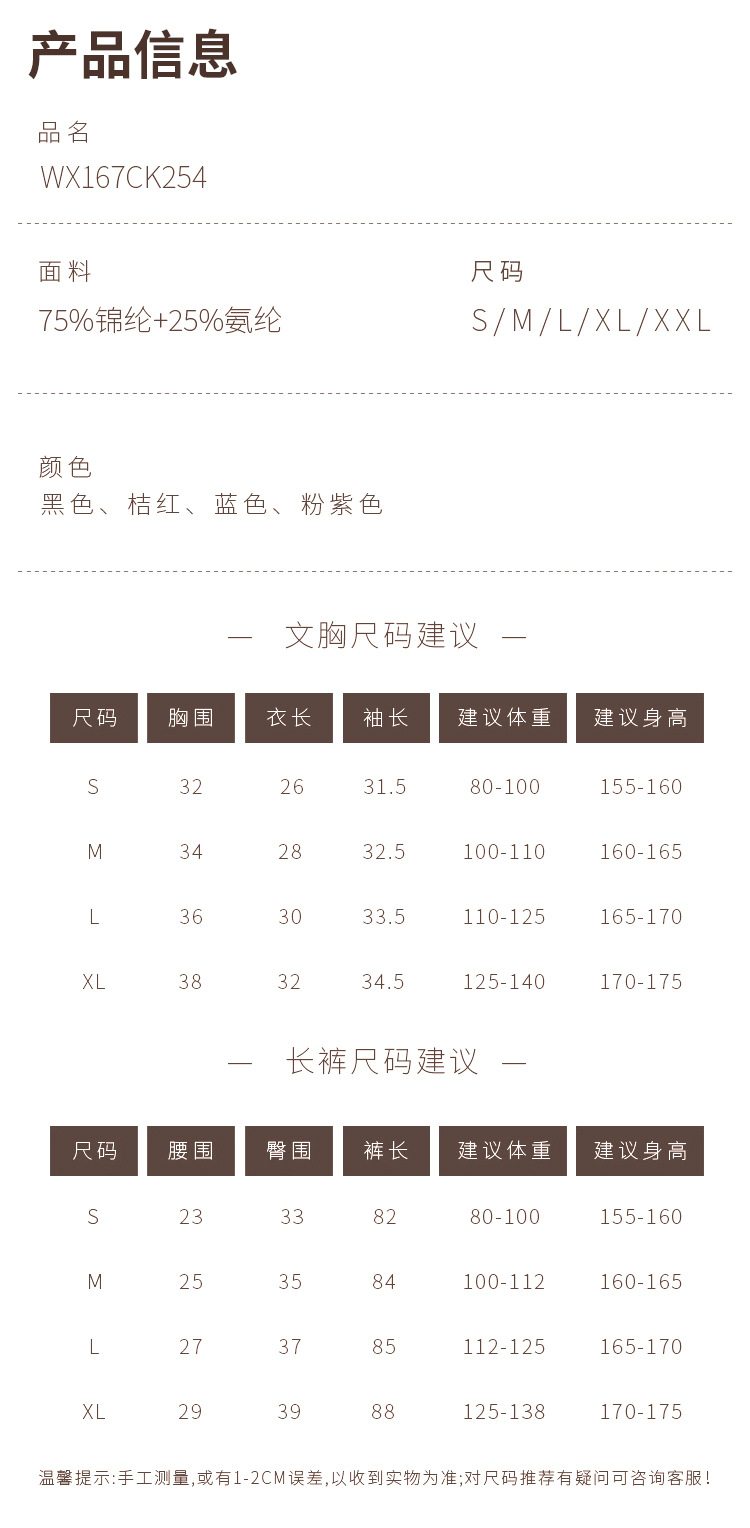 产品信息

品名
WX167CK254

面料
75%锦纶+25%氨纶

尺码
S/M/L/XL/XXL

颜色
黑色、桔红、蓝色、粉紫色

— 文胸尺码建议 —

| 尺码 | 胸围 | 衣长 | 袖长 | 建议体重 | 建议身高 |
|---|---|---|---|---|---|
| S | 32 | 26 | 31.5 | 80-100 | 155-160 |
| M | 34 | 28 | 32.5 | 100-110 | 160-165 |
| L | 36 | 30 | 33.5 | 110-125 | 165-170 |
| XL | 38 | 32 | 34.5 | 125-140 | 170-175 |

— 长裤尺码建议 —

| 尺码 | 腰围 | 臀围 | 裤长 | 建议体重 | 建议身高 |
|---|---|---|---|---|---|
| S | 23 | 33 | 82 | 80-100 | 155-160 |
| M | 25 | 35 | 84 | 100-112 | 160-165 |
| L | 27 | 37 | 85 | 112-125 | 165-170 |
| XL | 29 | 39 | 88 | 125-138 | 170-175 |

温馨提示:手工测量,或有1-2CM误差,以收到实物为准;对尺码推荐有疑问可咨询客服!